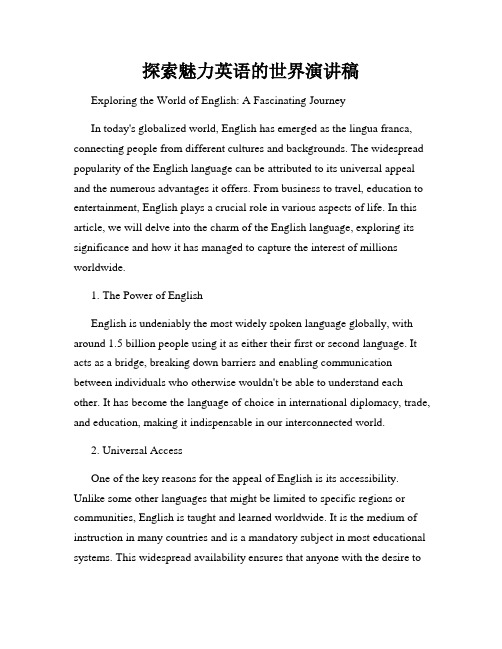 探索魅力英语的世界演讲稿

Exploring the World of English: A Fascinating Journey

In today's globalized world, English has emerged as the lingua franca, connecting people from different cultures and backgrounds. The widespread popularity of the English language can be attributed to its universal appeal and the numerous advantages it offers. From business to travel, education to entertainment, English plays a crucial role in various aspects of life. In this article, we will delve into the charm of the English language, exploring its significance and how it has managed to capture the interest of millions worldwide.

1. The Power of English

English is undeniably the most widely spoken language globally, with around 1.5 billion people using it as either their first or second language. It acts as a bridge, breaking down barriers and enabling communication between individuals who otherwise wouldn't be able to understand each other. It has become the language of choice in international diplomacy, trade, and education, making it indispensable in our interconnected world.

2. Universal Access

One of the key reasons for the appeal of English is its accessibility. Unlike some other languages that might be limited to specific regions or communities, English is taught and learned worldwide. It is the medium of instruction in many countries and is a mandatory subject in most educational systems. This widespread availability ensures that anyone with the desire to